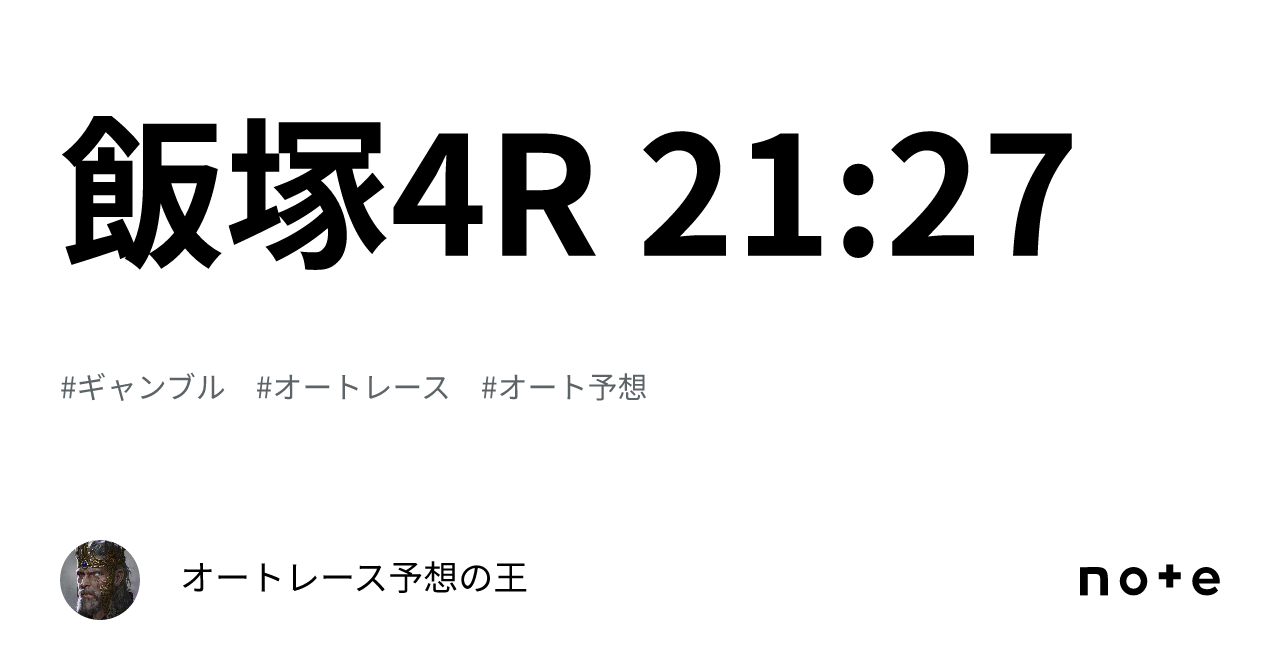 飯塚4R 21:27

#ギャンブル　#オートレース　#オート予想

オートレース予想の王

note